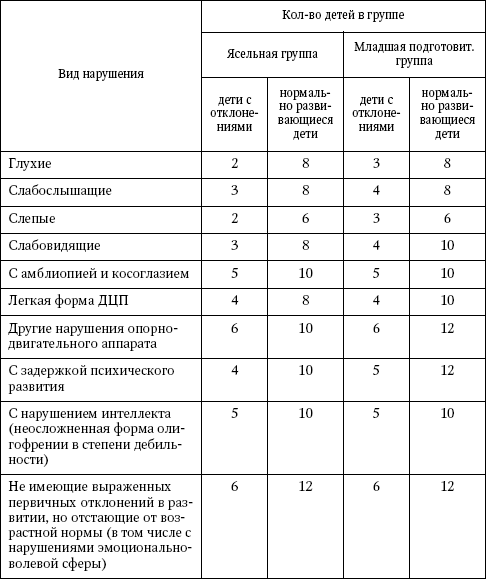 | Вид нарушения | Кол-во детей в группе | | | |
|---|---|---|---|---|
| | Ясельная группа | | Младшая подготовит. группа | |
| | дети с отклонениями | нормально развивающиеся дети | дети с отклонениями | нормально развивающиеся дети |
| Глухие | 2 | 8 | 3 | 8 |
| Слабослышащие | 3 | 8 | 4 | 8 |
| Слепые | 2 | 6 | 3 | 6 |
| Слабовидящие | 3 | 8 | 4 | 10 |
| С амблиопией и косоглазием | 5 | 10 | 5 | 10 |
| Легкая форма ДЦП | 4 | 8 | 4 | 10 |
| Другие нарушения опорно-двигательного аппарата | 6 | 10 | 6 | 12 |
| С задержкой психического развития | 4 | 10 | 5 | 12 |
| С нарушением интеллекта (неосложненная форма олигофрении в степени дебильности) | 5 | 10 | 5 | 10 |
| Не имеющие выраженных первичных отклонений в развитии, но отстающие от возрастной нормы (в том числе с нарушениями эмоционально-волевой сферы) | 6 | 12 | 6 | 12 |